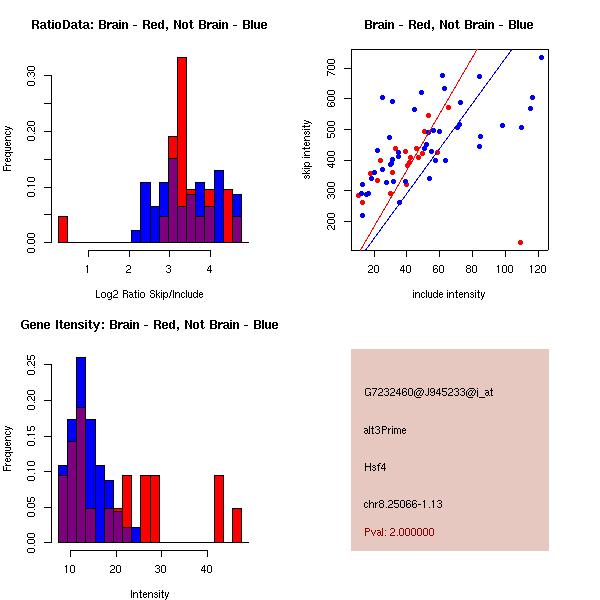 RatioData: Brain - Red, Not Brain - Blue

Frequency

0.00
0.10
0.20
0.30

1
2
3
4

Log2 Ratio Skip/Include

Brain - Red, Not Brain - Blue

skip intensity

200
300
400
500
600
700

20
40
60
80
100
120

include intensity

Gene Itensity: Brain - Red, Not Brain - Blue

Frequency

0.00
0.05
0.10
0.15
0.20
0.25

10
20
30
40

Intensity

G7232460@J945233@i_at

alt3Prime

Hsf4

chr8.25066-1.13

Pval: 2.000000